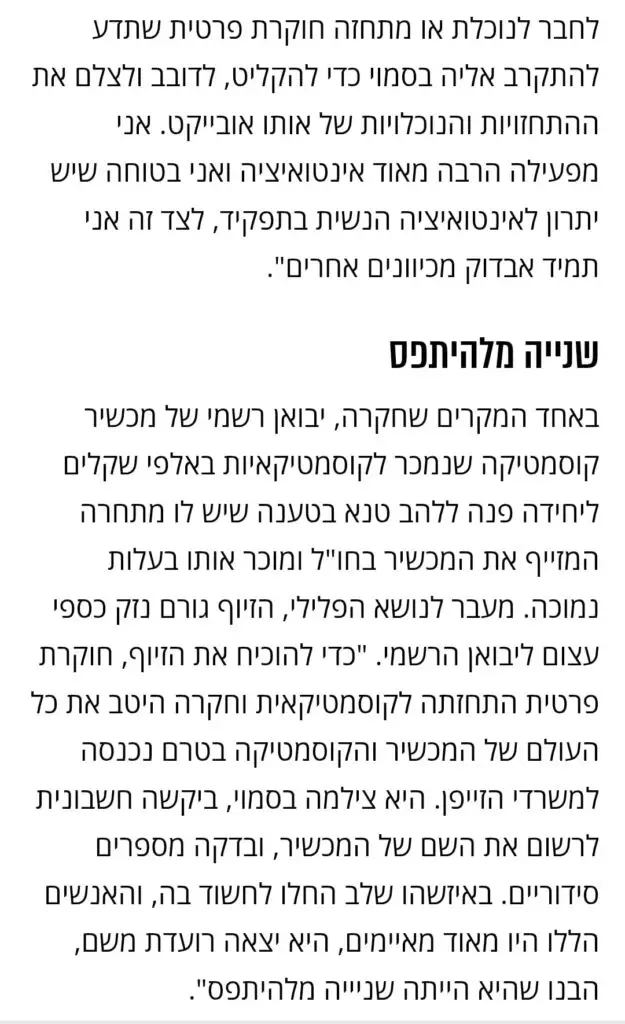 לחבר לנוכלת או מתחזה חוקרת פרטית שתדע להתקרב אליה בסמוי כדי להקליט, לדובב ולצלם את ההתחזויות והנוכלויות של אותו אובייקט. אני מפעילה הרבה מאוד אינטואיציה ואני בטוחה שיש יתרון לאינטואיציה הנשית בתפקיד, לצד זה אני תמיד אבדוק מכיוונים אחרים".

שנייה מלהיתפס

באחד המקרים שחקרה, יבואן רשמי של מכשיר קוסמטיקה שנמכר לקוסמטיקאיות באלפי שקלים ליחידה פנה ללהב טנא בטענה שיש לו מתחרה המזייף את המכשיר בחו"ל ומוכר אותו בעלות נמוכה. מעבר לנושא הפלילי, הזיוף גורם נזק כספי עצום ליבואן הרשמי. "כדי להוכיח את הזיוף, חוקרת פרטית התחזתה לקוסמטיקאית וחקרה היטב את כל העולם של המכשיר והקוסמטיקה בטרם נכנסה למשרדי הזייפן. היא צילמה בסמוי, ביקשה חשבונית לרשום את השם של המכשיר, ובדקה מספרים סידוריים. באיזשהו שלב החלו לחשוד בה, והאנשים הללו היו מאוד מאיימים, היא יצאה רועדת משם, הבנו שהיא הייתה שנייה מלהיתפס".